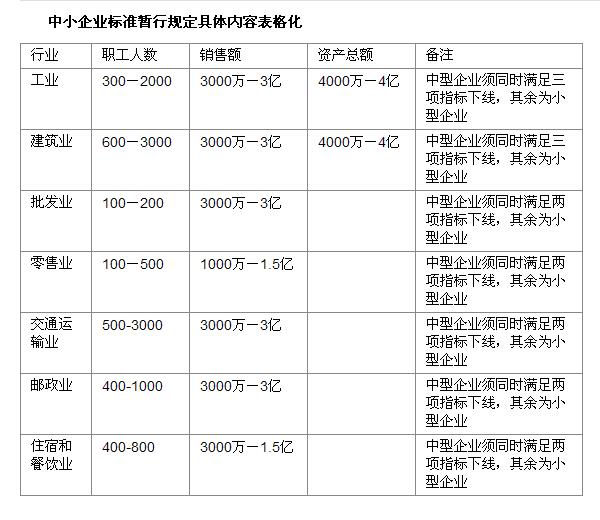 中小企业标准暂行规定具体内容表格化

| 行业 | 职工人数 | 销售额 | 资产总额 | 备注 |
|---|---|---|---|---|
| 工业 | 300－2000 | 3000万－3亿 | 4000万－4亿 | 中型企业须同时满足三项指标下线，其余为小型企业 |
| 建筑业 | 600－3000 | 3000万－3亿 | 4000万－4亿 | 中型企业须同时满足三项指标下线，其余为小型企业 |
| 批发业 | 100－200 | 3000万－3亿 | | 中型企业须同时满足两项指标下线，其余为小型企业 |
| 零售业 | 100－500 | 1000万－1.5亿 | | 中型企业须同时满足两项指标下线，其余为小型企业 |
| 交通运输业 | 500-3000 | 3000万－3亿 | | 中型企业须同时满足两项指标下线，其余为小型企业 |
| 邮政业 | 400-1000 | 3000万－3亿 | | 中型企业须同时满足两项指标下线，其余为小型企业 |
| 住宿和餐饮业 | 400-800 | 3000万－1.5亿 | | 中型企业须同时满足两项指标下线，其余为小型企业 |